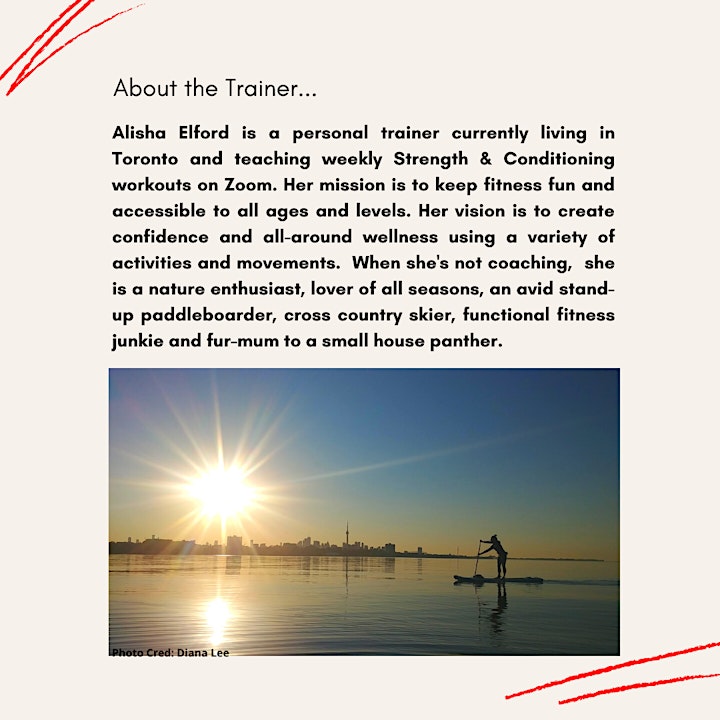 About the Trainer...

Alisha Elford is a personal trainer currently living in Toronto and teaching weekly Strength & Conditioning workouts on Zoom. Her mission is to keep fitness fun and accessible to all ages and levels. Her vision is to create confidence and all-around wellness using a variety of activities and movements. When she's not coaching, she is a nature enthusiast, lover of all seasons, an avid stand-up paddleboarder, cross country skier, functional fitness junkie and fur-mum to a small house panther.

Photo Cred: Diana Lee